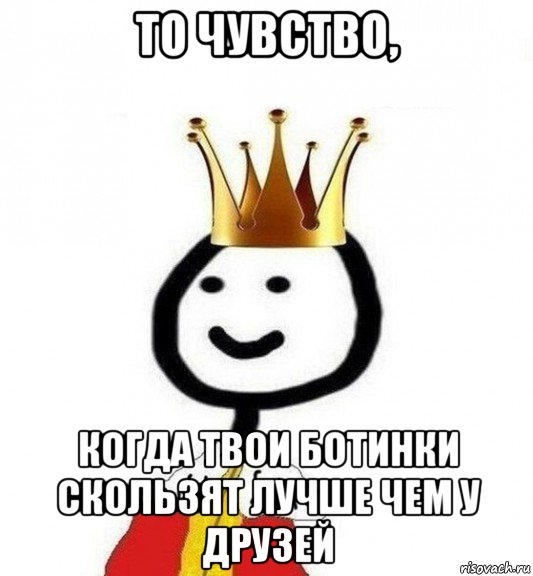 ТО ЧУВСТВО,

КОГДА ТВОИ БОТИНКИ СКОЛЬЗЯТ ЛУЧШЕ ЧЕМ У ДРУЗЕЙ

risovach.ru